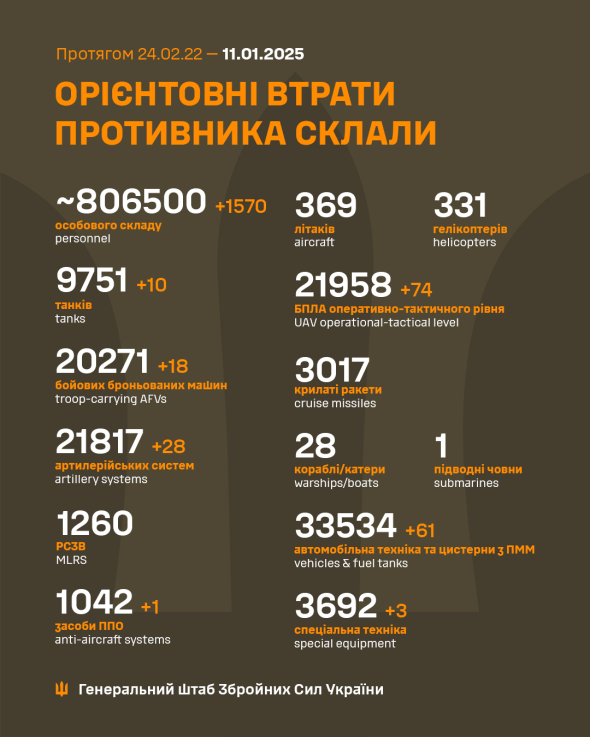 Протягом 24.02.22 — 11.01.2025

ОРІЄНТОВНІ ВТРАТИ ПРОТИВНИКА СКЛАЛИ

~806500 +1570
особового складу
personnel

9751 +10
танків
tanks

20271 +18
бойових броньованих машин
troop-carrying AFVs

21817 +28
артилерійських систем
artillery systems

1260
РСЗВ
MLRS

1042 +1
засоби ППО
anti-aircraft systems

369
літаків
aircraft

331
гелікоптерів
helicopters

21958 +74
БПЛА оперативно-тактичного рівня
UAV operational-tactical level

3017
крилаті ракети
cruise missiles

28
кораблі/катери
warships/boats

1
підводні човни
submarines

33534 +61
автомобільна техніка та цистерни з ПММ
vehicles & fuel tanks

3692 +3
спеціальна техніка
special equipment

Генеральний Штаб Збройних Сил України